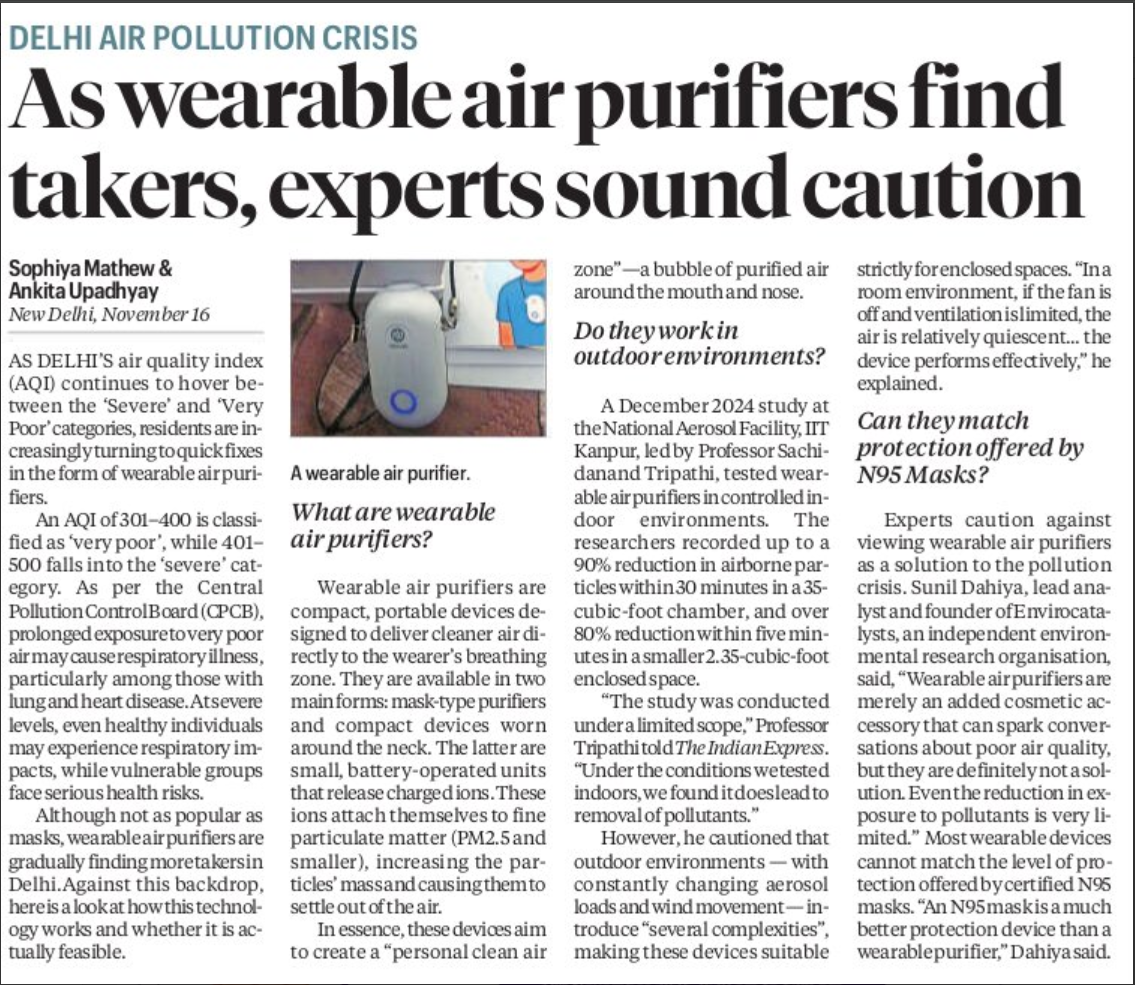 DELHI AIR POLLUTION CRISIS

As wearable air purifiers find takers, experts sound caution

Sophiya Mathew & Ankita Upadhyay
New Delhi, November 16

AS DELHI'S air quality index (AQI) continues to hover between the 'Severe' and 'Very Poor' categories, residents are increasingly turning to quick fixes in the form of wearable air purifiers.

An AQI of 301–400 is classified as 'very poor', while 401–500 falls into the 'severe' category. As per the Central Pollution Control Board (CPCB), prolonged exposure to very poor air may cause respiratory illness, particularly among those with lung and heart disease. At severe levels, even healthy individuals may experience respiratory impacts, while vulnerable groups face serious health risks.

Although not as popular as masks, wearable air purifiers are gradually finding more takers in Delhi. Against this backdrop, here is a look at how this technology works and whether it is actually feasible.

A wearable air purifier.

What are wearable air purifiers?

Wearable air purifiers are compact, portable devices designed to deliver cleaner air directly to the wearer's breathing zone. They are available in two main forms: mask-type purifiers and compact devices worn around the neck. The latter are small, battery-operated units that release charged ions. These ions attach themselves to fine particulate matter (PM2.5 and smaller), increasing the particles' mass and causing them to settle out of the air.

In essence, these devices aim to create a "personal clean air zone"—a bubble of purified air around the mouth and nose.

Do they work in outdoor environments?

A December 2024 study at the National Aerosol Facility, IIT Kanpur, led by Professor Sachidanand Tripathi, tested wearable air purifiers in controlled indoor environments. The researchers recorded up to a 90% reduction in airborne particles within 30 minutes in a 35-cubic-foot chamber, and over 80% reduction within five minutes in a smaller 2.35-cubic-foot enclosed space.

"The study was conducted under a limited scope," Professor Tripathi told The Indian Express. "Under the conditions we tested indoors, we found it does lead to removal of pollutants."

However, he cautioned that outdoor environments — with constantly changing aerosol loads and wind movement — introduce "several complexities", making these devices suitable strictly for enclosed spaces. "In a room environment, if the fan is off and ventilation is limited, the air is relatively quiescent... the device performs effectively," he explained.

Can they match protection offered by N95 Masks?

Experts caution against viewing wearable air purifiers as a solution to the pollution crisis. Sunil Dahiya, lead analyst and founder of Envirocatalysts, an independent environmental research organisation, said, "Wearable air purifiers are merely an added cosmetic accessory that can spark conversations about poor air quality, but they are definitely not a solution. Even the reduction in exposure to pollutants is very limited." Most wearable devices cannot match the level of protection offered by certified N95 masks. "An N95 mask is a much better protection device than a wearable purifier," Dahiya said.